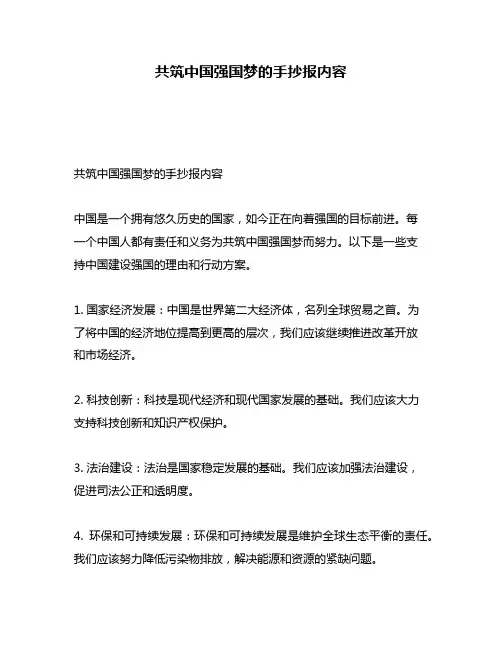 共筑中国强国梦的手抄报内容

共筑中国强国梦的手抄报内容

中国是一个拥有悠久历史的国家，如今正在向着强国的目标前进。每一个中国人都有责任和义务为共筑中国强国梦而努力。以下是一些支持中国建设强国的理由和行动方案。

1. 国家经济发展：中国是世界第二大经济体，名列全球贸易之首。为了将中国的经济地位提高到更高的层次，我们应该继续推进改革开放和市场经济。

2. 科技创新：科技是现代经济和现代国家发展的基础。我们应该大力支持科技创新和知识产权保护。

3. 法治建设：法治是国家稳定发展的基础。我们应该加强法治建设，促进司法公正和透明度。

4. 环保和可持续发展：环保和可持续发展是维护全球生态平衡的责任。我们应该努力降低污染物排放，解决能源和资源的紧缺问题。